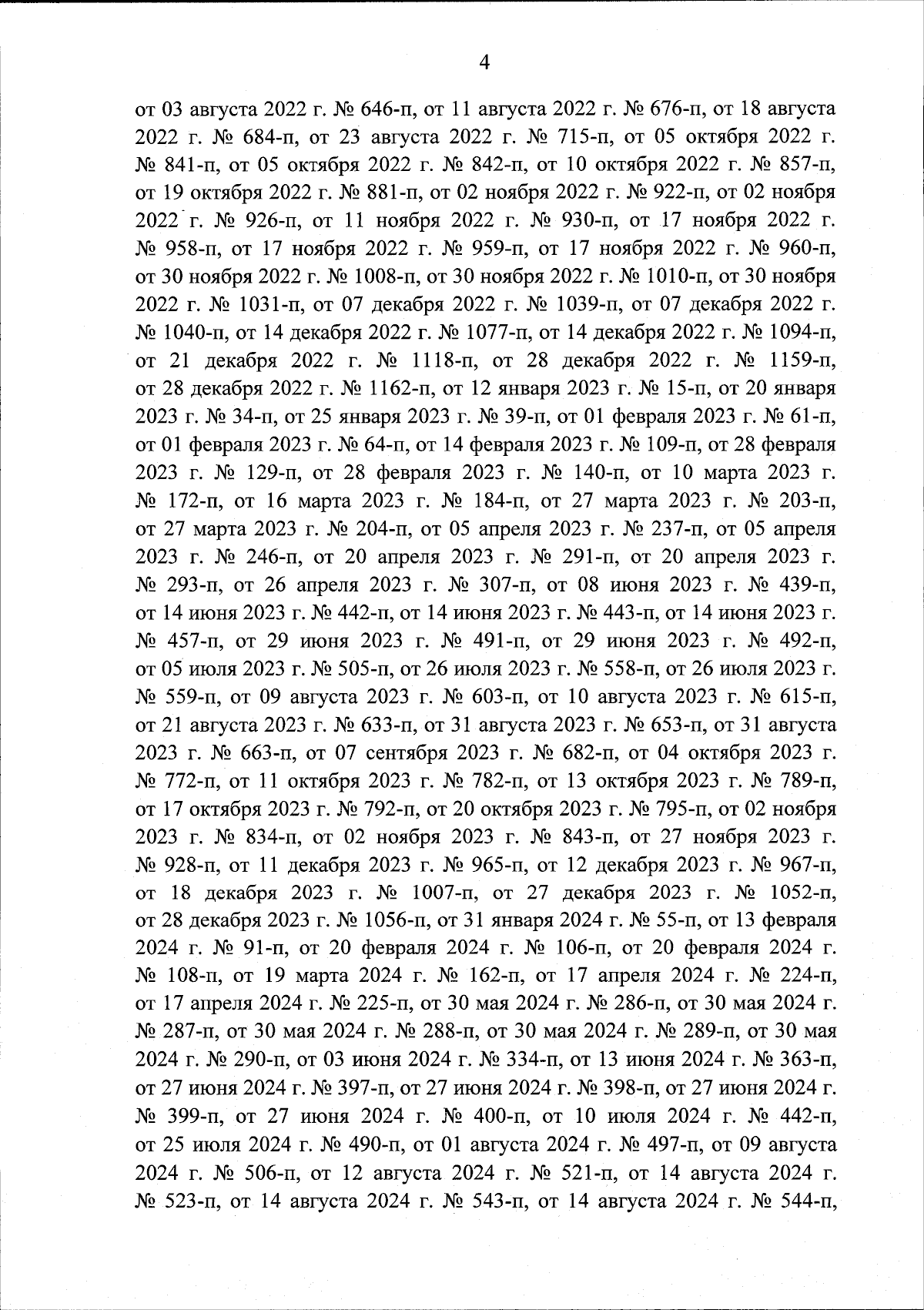 4

от 03 августа 2022 г. № 646-п, от 11 августа 2022 г. № 676-п, от 18 августа 2022 г. № 684-п, от 23 августа 2022 г. № 715-п, от 05 октября 2022 г. № 841-п, от 05 октября 2022 г. № 842-п, от 10 октября 2022 г. № 857-п, от 19 октября 2022 г. № 881-п, от 02 ноября 2022 г. № 922-п, от 02 ноября 2022 г. № 926-п, от 11 ноября 2022 г. № 930-п, от 17 ноября 2022 г. № 958-п, от 17 ноября 2022 г. № 959-п, от 17 ноября 2022 г. № 960-п, от 30 ноября 2022 г. № 1008-п, от 30 ноября 2022 г. № 1010-п, от 30 ноября 2022 г. № 1031-п, от 07 декабря 2022 г. № 1039-п, от 07 декабря 2022 г. № 1040-п, от 14 декабря 2022 г. № 1077-п, от 14 декабря 2022 г. № 1094-п, от 21 декабря 2022 г. № 1118-п, от 28 декабря 2022 г. № 1159-п, от 28 декабря 2022 г. № 1162-п, от 12 января 2023 г. № 15-п, от 20 января 2023 г. № 34-п, от 25 января 2023 г. № 39-п, от 01 февраля 2023 г. № 61-п, от 01 февраля 2023 г. № 64-п, от 14 февраля 2023 г. № 109-п, от 28 февраля 2023 г. № 129-п, от 28 февраля 2023 г. № 140-п, от 10 марта 2023 г. № 172-п, от 16 марта 2023 г. № 184-п, от 27 марта 2023 г. № 203-п, от 27 марта 2023 г. № 204-п, от 05 апреля 2023 г. № 237-п, от 05 апреля 2023 г. № 246-п, от 20 апреля 2023 г. № 291-п, от 20 апреля 2023 г. № 293-п, от 26 апреля 2023 г. № 307-п, от 08 июня 2023 г. № 439-п, от 14 июня 2023 г. № 442-п, от 14 июня 2023 г. № 443-п, от 14 июня 2023 г. № 457-п, от 29 июня 2023 г. № 491-п, от 29 июня 2023 г. № 492-п, от 05 июля 2023 г. № 505-п, от 26 июля 2023 г. № 558-п, от 26 июля 2023 г. № 559-п, от 09 августа 2023 г. № 603-п, от 10 августа 2023 г. № 615-п, от 21 августа 2023 г. № 633-п, от 31 августа 2023 г. № 653-п, от 31 августа 2023 г. № 663-п, от 07 сентября 2023 г. № 682-п, от 04 октября 2023 г. № 772-п, от 11 октября 2023 г. № 782-п, от 13 октября 2023 г. № 789-п, от 17 октября 2023 г. № 792-п, от 20 октября 2023 г. № 795-п, от 02 ноября 2023 г. № 834-п, от 02 ноября 2023 г. № 843-п, от 27 ноября 2023 г. № 928-п, от 11 декабря 2023 г. № 965-п, от 12 декабря 2023 г. № 967-п, от 18 декабря 2023 г. № 1007-п, от 27 декабря 2023 г. № 1052-п, от 28 декабря 2023 г. № 1056-п, от 31 января 2024 г. № 55-п, от 13 февраля 2024 г. № 91-п, от 20 февраля 2024 г. № 106-п, от 20 февраля 2024 г. № 108-п, от 19 марта 2024 г. № 162-п, от 17 апреля 2024 г. № 224-п, от 17 апреля 2024 г. № 225-п, от 30 мая 2024 г. № 286-п, от 30 мая 2024 г. № 287-п, от 30 мая 2024 г. № 288-п, от 30 мая 2024 г. № 289-п, от 30 мая 2024 г. № 290-п, от 03 июня 2024 г. № 334-п, от 13 июня 2024 г. № 363-п, от 27 июня 2024 г. № 397-п, от 27 июня 2024 г. № 398-п, от 27 июня 2024 г. № 399-п, от 27 июня 2024 г. № 400-п, от 10 июля 2024 г. № 442-п, от 25 июля 2024 г. № 490-п, от 01 августа 2024 г. № 497-п, от 09 августа 2024 г. № 506-п, от 12 августа 2024 г. № 521-п, от 14 августа 2024 г. № 523-п, от 14 августа 2024 г. № 543-п, от 14 августа 2024 г. № 544-п,